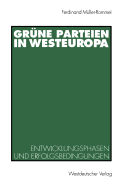 Ferdinand Müller-Rommel

GRÜNE PARTEIEN IN WESTEUROPA

ENTWICKLUNGSPHASEN UND ERFOLGSBEDINGUNGEN

Westdeutscher Verlag